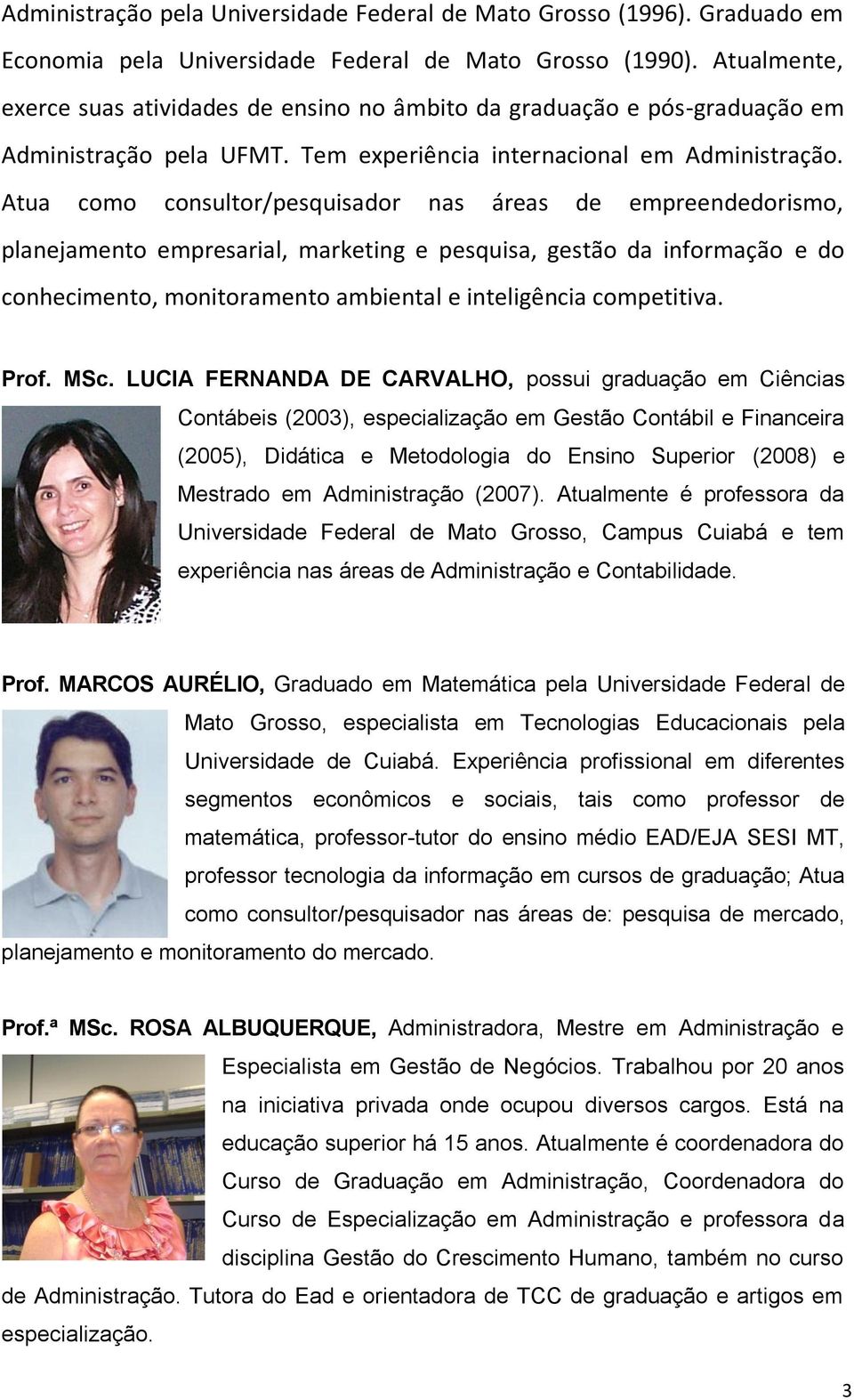 Administração pela Universidade Federal de Mato Grosso (1996). Graduado em Economia pela Universidade Federal de Mato Grosso (1990). Atualmente, exerce suas atividades de ensino no âmbito da graduação e pós-graduação em Administração pela UFMT. Tem experiência internacional em Administração. Atua como consultor/pesquisador nas áreas de empreendedorismo, planejamento empresarial, marketing e pesquisa, gestão da informação e do conhecimento, monitoramento ambiental e inteligência competitiva.

Prof. MSc. LUCIA FERNANDA DE CARVALHO, possui graduação em Ciências Contábeis (2003), especialização em Gestão Contábil e Financeira (2005), Didática e Metodologia do Ensino Superior (2008) e Mestrado em Administração (2007). Atualmente é professora da Universidade Federal de Mato Grosso, Campus Cuiabá e tem experiência nas áreas de Administração e Contabilidade.

Prof. MARCOS AURÉLIO, Graduado em Matemática pela Universidade Federal de Mato Grosso, especialista em Tecnologias Educacionais pela Universidade de Cuiabá. Experiência profissional em diferentes segmentos econômicos e sociais, tais como professor de matemática, professor-tutor do ensino médio EAD/EJA SESI MT, professor tecnologia da informação em cursos de graduação; Atua como consultor/pesquisador nas áreas de: pesquisa de mercado, planejamento e monitoramento do mercado.

Prof.ª MSc. ROSA ALBUQUERQUE, Administradora, Mestre em Administração e Especialista em Gestão de Negócios. Trabalhou por 20 anos na iniciativa privada onde ocupou diversos cargos. Está na educação superior há 15 anos. Atualmente é coordenadora do Curso de Graduação em Administração, Coordenadora do Curso de Especialização em Administração e professora da disciplina Gestão do Crescimento Humano, também no curso de Administração. Tutora do Ead e orientadora de TCC de graduação e artigos em especialização.

3